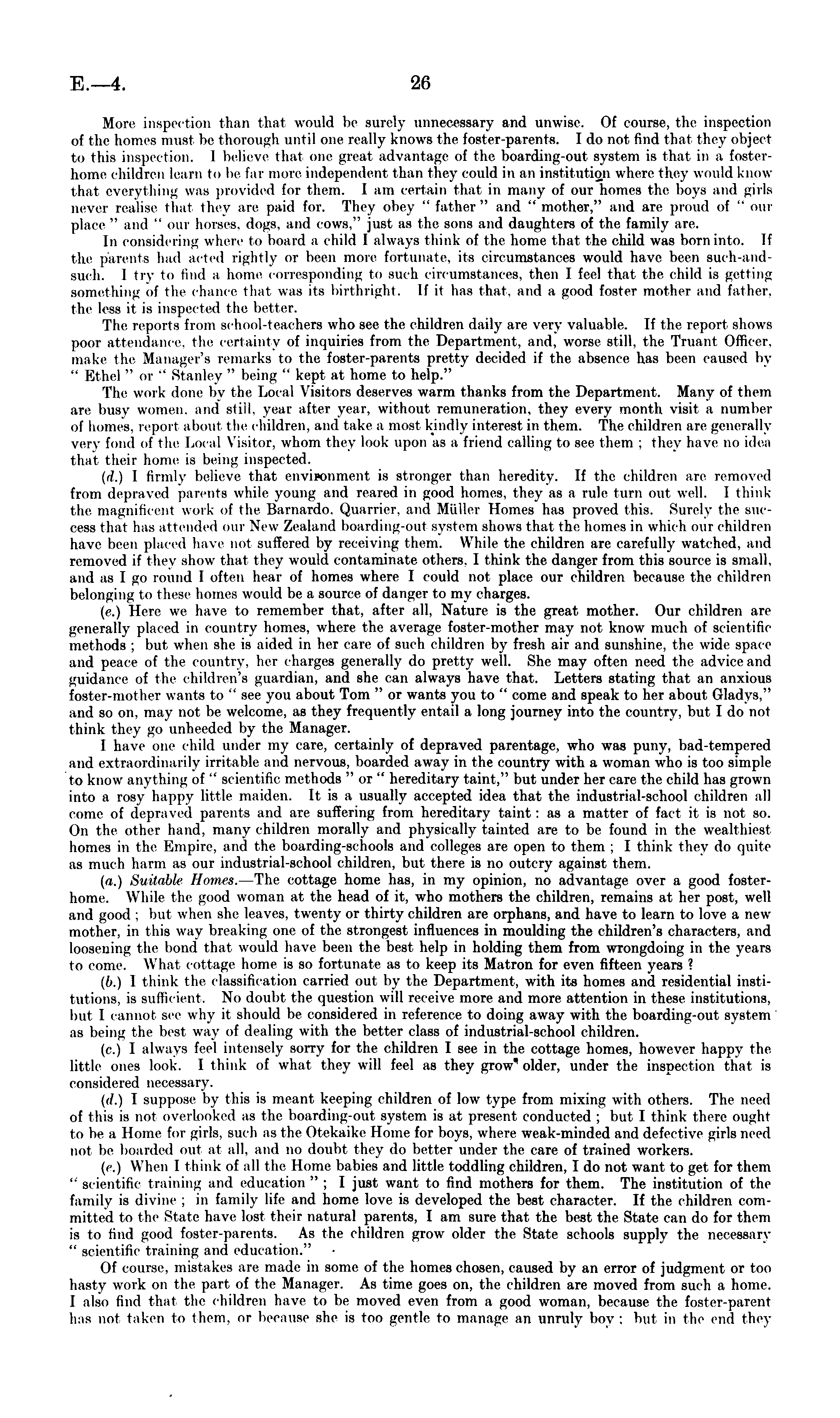 E.—4. 26

More inspection than that would be surely unnecessary and unwise. Of course, the inspection of the homes must be thorough until one really knows the foster-parents. I do not find that they object to this inspection. I believe that one great advantage of the boarding-out system is that in a foster-home children learn to be far more independent than they could in an institution where they would know that everything was provided for them. I am certain that in many of our homes the boys and girls never realise that they are paid for. They obey " father " and " mother," and are proud of " our place " and " our horses, dogs, and cows," just as the sons and daughters of the family are.

In considering where to board a child I always think of the home that the child was born into. If the parents had acted rightly or been more fortunate, its circumstances would have been such-and-such. I try to find a home corresponding to such circumstances, then I feel that the child is getting something of the chance that was its birthright. If it has that, and a good foster mother and father, the less it is inspected the better.

The reports from school-teachers who see the children daily are very valuable. If the report shows poor attendance, the certainty of inquiries from the Department, and, worse still, the Truant Officer, make the Manager's remarks to the foster-parents pretty decided if the absence has been caused by " Ethel " or " Stanley " being " kept at home to help."

The work done by the Local Visitors deserves warm thanks from the Department. Many of them are busy women, and still, year after year, without remuneration, they every month visit a number of homes, report about the children, and take a most kindly interest in them. The children are generally very fond of the Local Visitor, whom they look upon as a friend calling to see them ; they have no idea that their home is being inspected.

(d.) I firmly believe that environment is stronger than heredity. If the children are removed from depraved parents while young and reared in good homes, they as a rule turn out well. I think the magnificent work of the Barnardo, Quarrier, and Müller Homes has proved this. Surely the success that has attended our New Zealand boarding-out system shows that the homes in which our children have been placed have not suffered by receiving them. While the children are carefully watched, and removed if they show that they would contaminate others, I think the danger from this source is small, and as I go round I often hear of homes where I could not place our children because the children belonging to these homes would be a source of danger to my charges.

(e.) Here we have to remember that, after all, Nature is the great mother. Our children are generally placed in country homes, where the average foster-mother may not know much of scientific methods ; but when she is aided in her care of such children by fresh air and sunshine, the wide space and peace of the country, her charges generally do pretty well. She may often need the advice and guidance of the children's guardian, and she can always have that. Letters stating that an anxious foster-mother wants to " see you about Tom " or wants you to " come and speak to her about Gladys," and so on, may not be welcome, as they frequently entail a long journey into the country, but I do not think they go unheeded by the Manager.

I have one child under my care, certainly of depraved parentage, who was puny, bad-tempered and extraordinarily irritable and nervous, boarded away in the country with a woman who is too simple to know anything of " scientific methods " or " hereditary taint," but under her care the child has grown into a rosy happy little maiden. It is a usually accepted idea that the industrial-school children all come of depraved parents and are suffering from hereditary taint : as a matter of fact it is not so. On the other hand, many children morally and physically tainted are to be found in the wealthiest homes in the Empire, and the boarding-schools and colleges are open to them ; I think they do quite as much harm as our industrial-school children, but there is no outcry against them.

(a.) Suitable Homes.—The cottage home has, in my opinion, no advantage over a good foster-home. While the good woman at the head of it, who mothers the children, remains at her post, well and good ; but when she leaves, twenty or thirty children are orphans, and have to learn to love a new mother, in this way breaking one of the strongest influences in moulding the children's characters, and loosening the bond that would have been the best help in holding them from wrongdoing in the years to come. What cottage home is so fortunate as to keep its Matron for even fifteen years ?

(b.) I think the classification carried out by the Department, with its homes and residential institutions, is sufficient. No doubt the question will receive more and more attention in these institutions, but I cannot see why it should be considered in reference to doing away with the boarding-out system as being the best way of dealing with the better class of industrial-school children.

(c.) I always feel intensely sorry for the children I see in the cottage homes, however happy the little ones look. I think of what they will feel as they grow older, under the inspection that is considered necessary.

(d.) I suppose by this is meant keeping children of low type from mixing with others. The need of this is not overlooked as the boarding-out system is at present conducted ; but I think there ought to be a Home for girls, such as the Otekaike Home for boys, where weak-minded and defective girls need not be boarded out at all, and no doubt they do better under the care of trained workers.

(e.) When I think of all the Home babies and little toddling children, I do not want to get for them " scientific training and education " ; I just want to find mothers for them. The institution of the family is divine ; in family life and home love is developed the best character. If the children committed to the State have lost their natural parents, I am sure that the best the State can do for them is to find good foster-parents. As the children grow older the State schools supply the necessary " scientific training and education."

Of course, mistakes are made in some of the homes chosen, caused by an error of judgment or too hasty work on the part of the Manager. As time goes on, the children are moved from such a home. I also find that the children have to be moved even from a good woman, because the foster-parent has not taken to them, or because she is too gentle to manage an unruly boy ; but in the end they